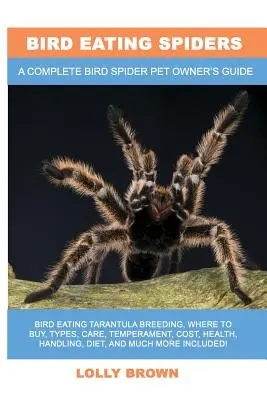 BIRD EATING SPIDERS

A COMPLETE BIRD SPIDER PET OWNER'S GUIDE

BIRD EATING TARANTULA BREEDING, WHERE TO BUY, TYPES, CARE, TEMPERAMENT, COST, HEALTH, HANDLING, DIET, AND MUCH MORE INCLUDED!

LOLLY BROWN